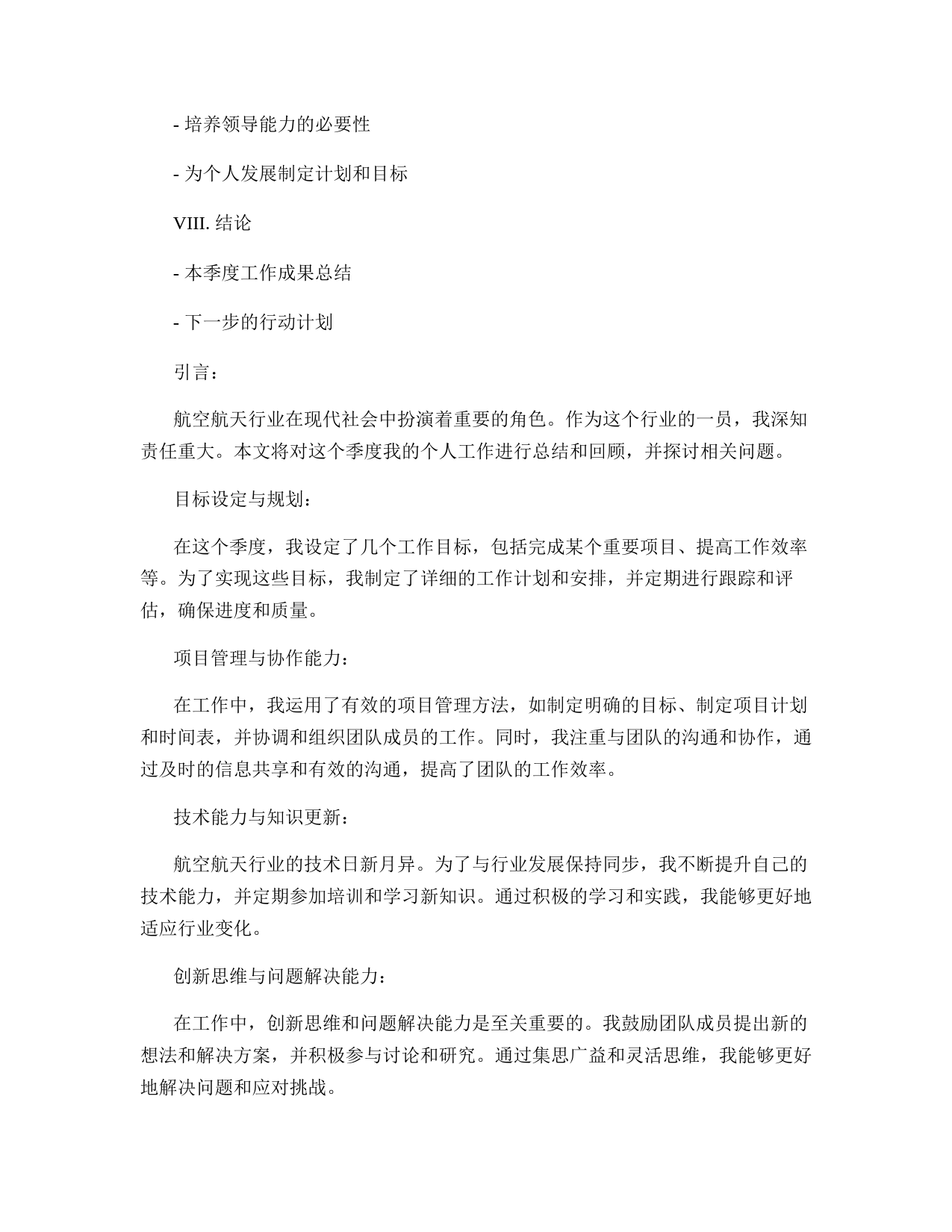 - 培养领导能力的必要性

- 为个人发展制定计划和目标

VIII. 结论

- 本季度工作成果总结

- 下一步的行动计划

引言：

航空航天行业在现代社会中扮演着重要的角色。作为这个行业的一员，我深知责任重大。本文将对这个季度我的个人工作进行总结和回顾，并探讨相关问题。

目标设定与规划：

在这个季度，我设定了几个工作目标，包括完成某个重要项目、提高工作效率等。为了实现这些目标，我制定了详细的工作计划和安排，并定期进行跟踪和评估，确保进度和质量。

项目管理与协作能力：

在工作中，我运用了有效的项目管理方法，如制定明确的目标、制定项目计划和时间表，并协调和组织团队成员的工作。同时，我注重与团队的沟通和协作，通过及时的信息共享和有效的沟通，提高了团队的工作效率。

技术能力与知识更新：

航空航天行业的技术日新月异。为了与行业发展保持同步，我不断提升自己的技术能力，并定期参加培训和学习新知识。通过积极的学习和实践，我能够更好地适应行业变化。

创新思维与问题解决能力：

在工作中，创新思维和问题解决能力是至关重要的。我鼓励团队成员提出新的想法和解决方案，并积极参与讨论和研究。通过集思广益和灵活思维，我能够更好地解决问题和应对挑战。